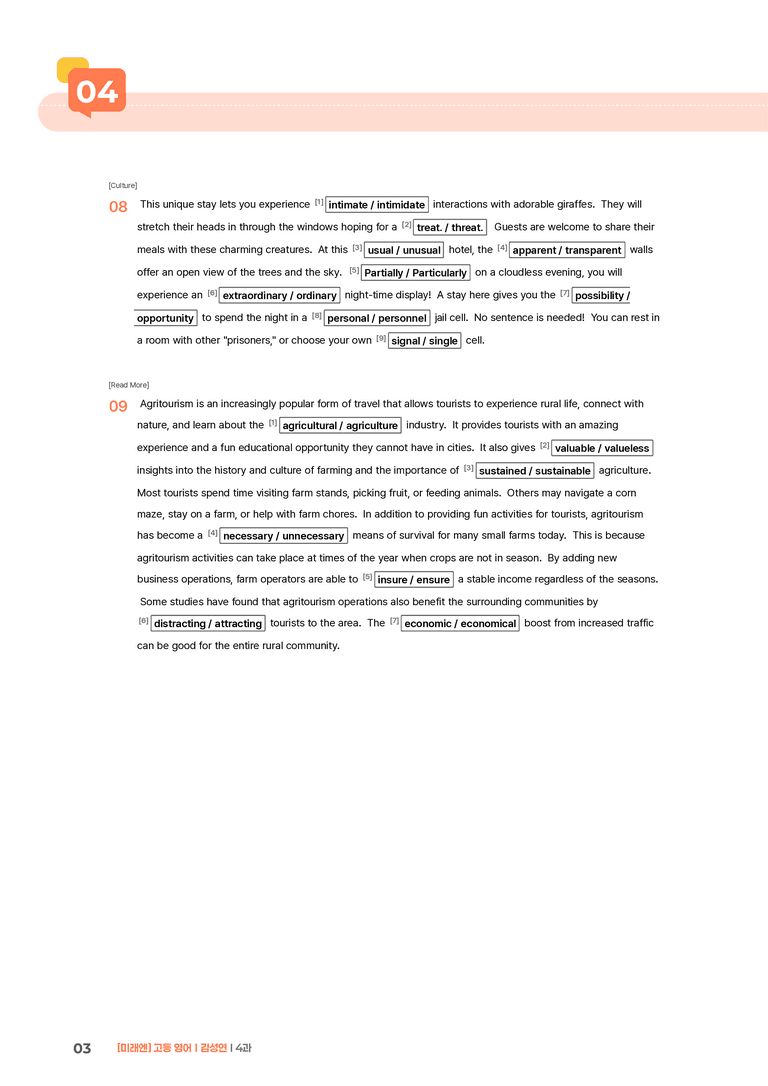 04

[Culture]

08 This unique stay lets you experience $^{[1]}$ intimate / intimidate interactions with adorable giraffes. They will stretch their heads in through the windows hoping for a $^{[2]}$ treat. / threat. Guests are welcome to share their meals with these charming creatures. At this $^{[3]}$ usual / unusual hotel, the $^{[4]}$ apparent / transparent walls offer an open view of the trees and the sky. $^{[5]}$ Partially / Particularly on a cloudless evening, you will experience an $^{[6]}$ extraordinary / ordinary night-time display! A stay here gives you the $^{[7]}$ possibility / opportunity to spend the night in a $^{[8]}$ personal / personnel jail cell. No sentence is needed! You can rest in a room with other "prisoners," or choose your own $^{[9]}$ signal / single cell.

[Read More]

09 Agritourism is an increasingly popular form of travel that allows tourists to experience rural life, connect with nature, and learn about the $^{[1]}$ agricultural / agriculture industry. It provides tourists with an amazing experience and a fun educational opportunity they cannot have in cities. It also gives $^{[2]}$ valuable / valueless insights into the history and culture of farming and the importance of $^{[3]}$ sustained / sustainable agriculture. Most tourists spend time visiting farm stands, picking fruit, or feeding animals. Others may navigate a corn maze, stay on a farm, or help with farm chores. In addition to providing fun activities for tourists, agritourism has become a $^{[4]}$ necessary / unnecessary means of survival for many small farms today. This is because agritourism activities can take place at times of the year when crops are not in season. By adding new business operations, farm operators are able to $^{[5]}$ insure / ensure a stable income regardless of the seasons. Some studies have found that agritourism operations also benefit the surrounding communities by $^{[6]}$ distracting / attracting tourists to the area. The $^{[7]}$ economic / economical boost from increased traffic can be good for the entire rural community.

03 [미래엔] 고등 영어 | 김성연 | 4과